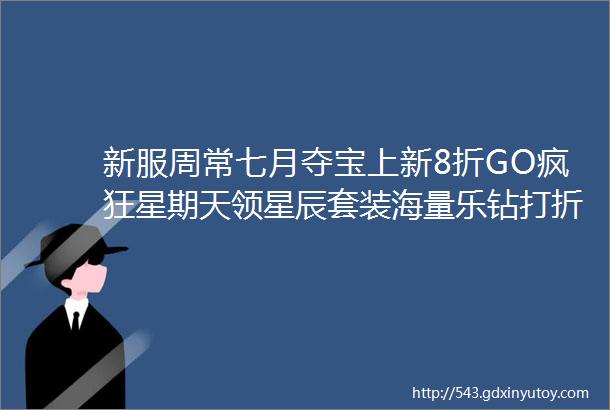 新服周常七月夺宝上新8折GO疯狂星期天领星辰套装海量乐钻打折

http://543.gdxinyutoy.com